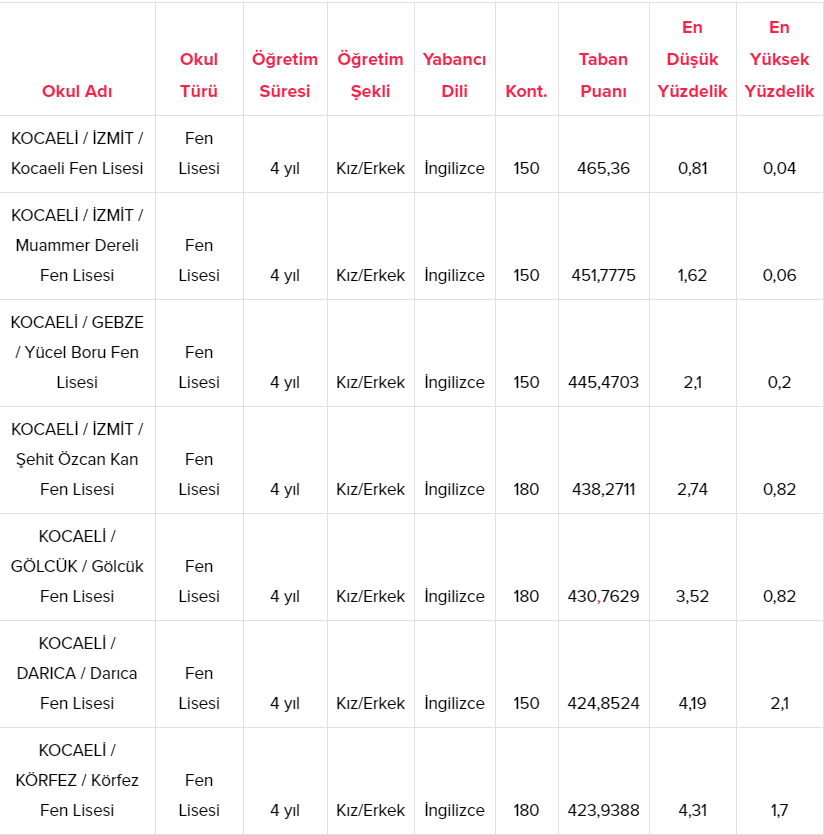 | Okul Adı | Okul Türü | Öğretim Süresi | Öğretim Şekli | Yabancı Dili | Kont. | Taban Puanı | En Düşük Yüzdelik | En Yüksek Yüzdelik |
|---|---|---|---|---|---|---|---|---|
| KOCAELİ / İZMİT / Kocaeli Fen Lisesi | Fen Lisesi | 4 yıl | Kız/Erkek | İngilizce | 150 | 465,36 | 0,81 | 0,04 |
| KOCAELİ / İZMİT / Muammer Dereli Fen Lisesi | Fen Lisesi | 4 yıl | Kız/Erkek | İngilizce | 150 | 451,7775 | 1,62 | 0,06 |
| KOCAELİ / GEBZE / Yücel Boru Fen Lisesi | Fen Lisesi | 4 yıl | Kız/Erkek | İngilizce | 150 | 445,4703 | 2,1 | 0,2 |
| KOCAELİ / İZMİT / Şehit Özcan Kan Fen Lisesi | Fen Lisesi | 4 yıl | Kız/Erkek | İngilizce | 180 | 438,2711 | 2,74 | 0,82 |
| KOCAELİ / GÖLCÜK / Gölcük Fen Lisesi | Fen Lisesi | 4 yıl | Kız/Erkek | İngilizce | 180 | 430,7629 | 3,52 | 0,82 |
| KOCAELİ / DARICA / Darıca Fen Lisesi | Fen Lisesi | 4 yıl | Kız/Erkek | İngilizce | 150 | 424,8524 | 4,19 | 2,1 |
| KOCAELİ / KÖRFEZ / Körfez Fen Lisesi | Fen Lisesi | 4 yıl | Kız/Erkek | İngilizce | 180 | 423,9388 | 4,31 | 1,7 |